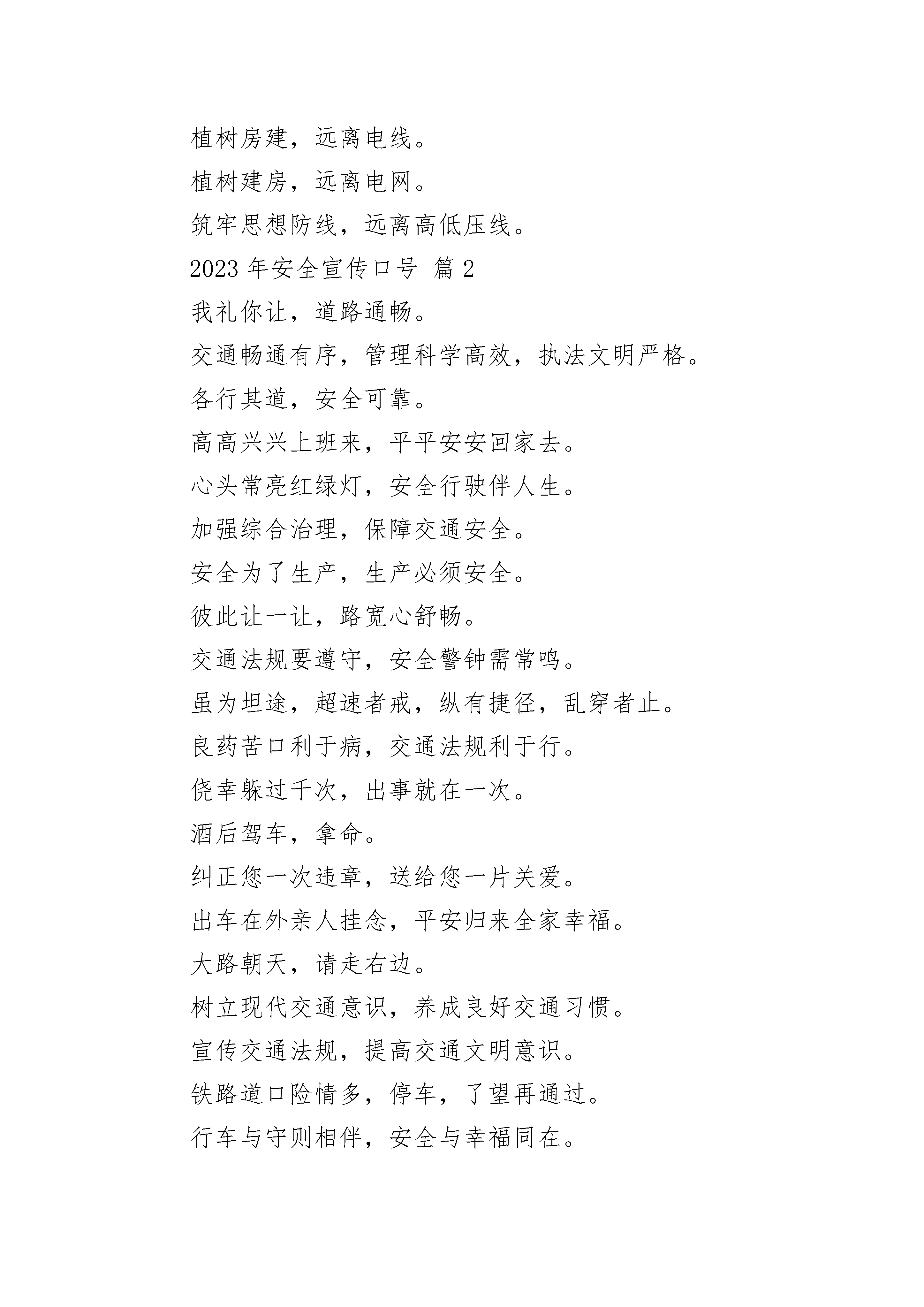 植树房建，远离电线。

植树建房，远离电网。

筑牢思想防线，远离高低压线。

2023 年安全宣传口号 篇 2

我礼你让，道路通畅。

交通畅通有序，管理科学高效，执法文明严格。

各行其道，安全可靠。

高高兴兴上班来，平平安安回家去。

心头常亮红绿灯，安全行驶伴人生。

加强综合治理，保障交通安全。

安全为了生产，生产必须安全。

彼此让一让，路宽心舒畅。

交通法规要遵守，安全警钟需常鸣。

虽为坦途，超速者戒，纵有捷径，乱穿者止。

良药苦口利于病，交通法规利于行。

侥幸躲过千次，出事就在一次。

酒后驾车，拿命。

纠正您一次违章，送给您一片关爱。

出车在外亲人挂念，平安归来全家幸福。

大路朝天，请走右边。

树立现代交通意识，养成良好交通习惯。

宣传交通法规，提高交通文明意识。

铁路道口险情多，停车，了望再通过。

行车与守则相伴，安全与幸福同在。